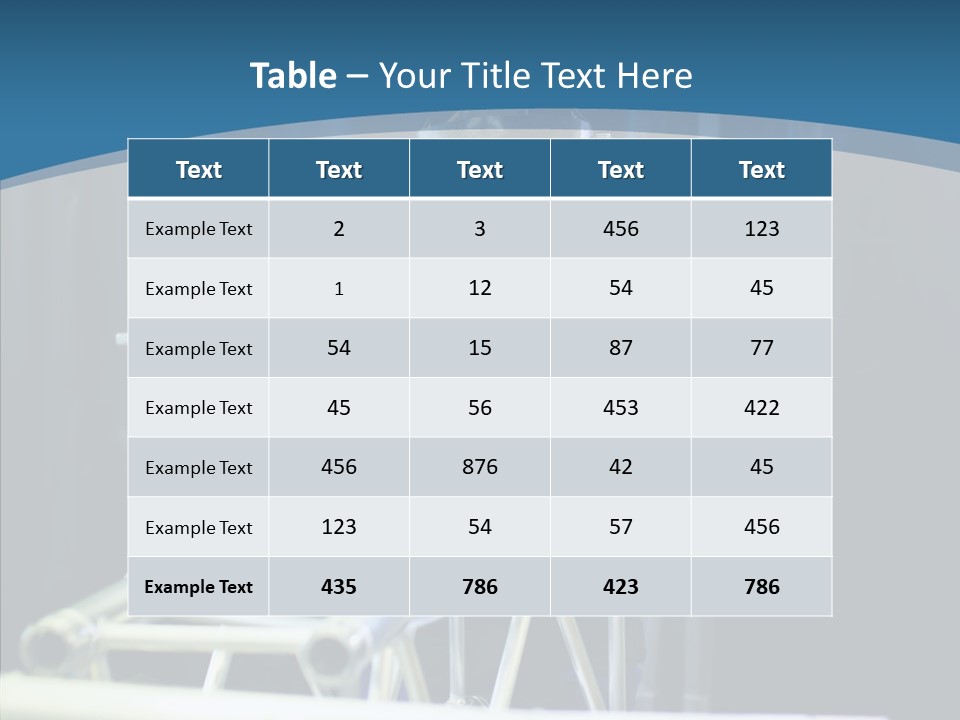 Table – Your Title Text Here

| Text | Text | Text | Text | Text |
|---|---|---|---|---|
| Example Text | 2 | 3 | 456 | 123 |
| Example Text | 1 | 12 | 54 | 45 |
| Example Text | 54 | 15 | 87 | 77 |
| Example Text | 45 | 56 | 453 | 422 |
| Example Text | 456 | 876 | 42 | 45 |
| Example Text | 123 | 54 | 57 | 456 |
| Example Text | 435 | 786 | 423 | 786 |